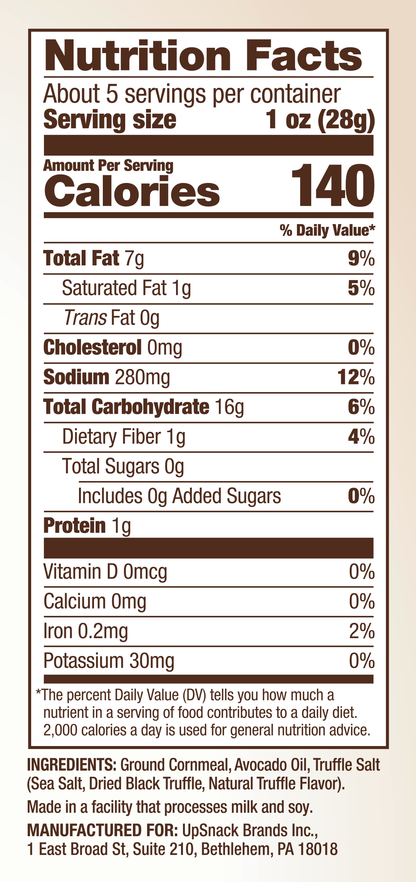 Nutrition Facts

About 5 servings per container
Serving size 1 oz (28g)

Amount Per Serving
Calories 140

% Daily Value*

Total Fat 7g 9%
Saturated Fat 1g 5%
Trans Fat 0g
Cholesterol 0mg 0%
Sodium 280mg 12%
Total Carbohydrate 16g 6%
Dietary Fiber 1g 4%
Total Sugars 0g
Includes 0g Added Sugars 0%
Protein 1g

Vitamin D 0mcg 0%
Calcium 0mg 0%
Iron 0.2mg 2%
Potassium 30mg 0%

*The percent Daily Value (DV) tells you how much a nutrient in a serving of food contributes to a daily diet. 2,000 calories a day is used for general nutrition advice.

INGREDIENTS: Ground Cornmeal, Avocado Oil, Truffle Salt (Sea Salt, Dried Black Truffle, Natural Truffle Flavor).

Made in a facility that processes milk and soy.

MANUFACTURED FOR: UpSnack Brands Inc.,
1 East Broad St, Suite 210, Bethlehem, PA 18018